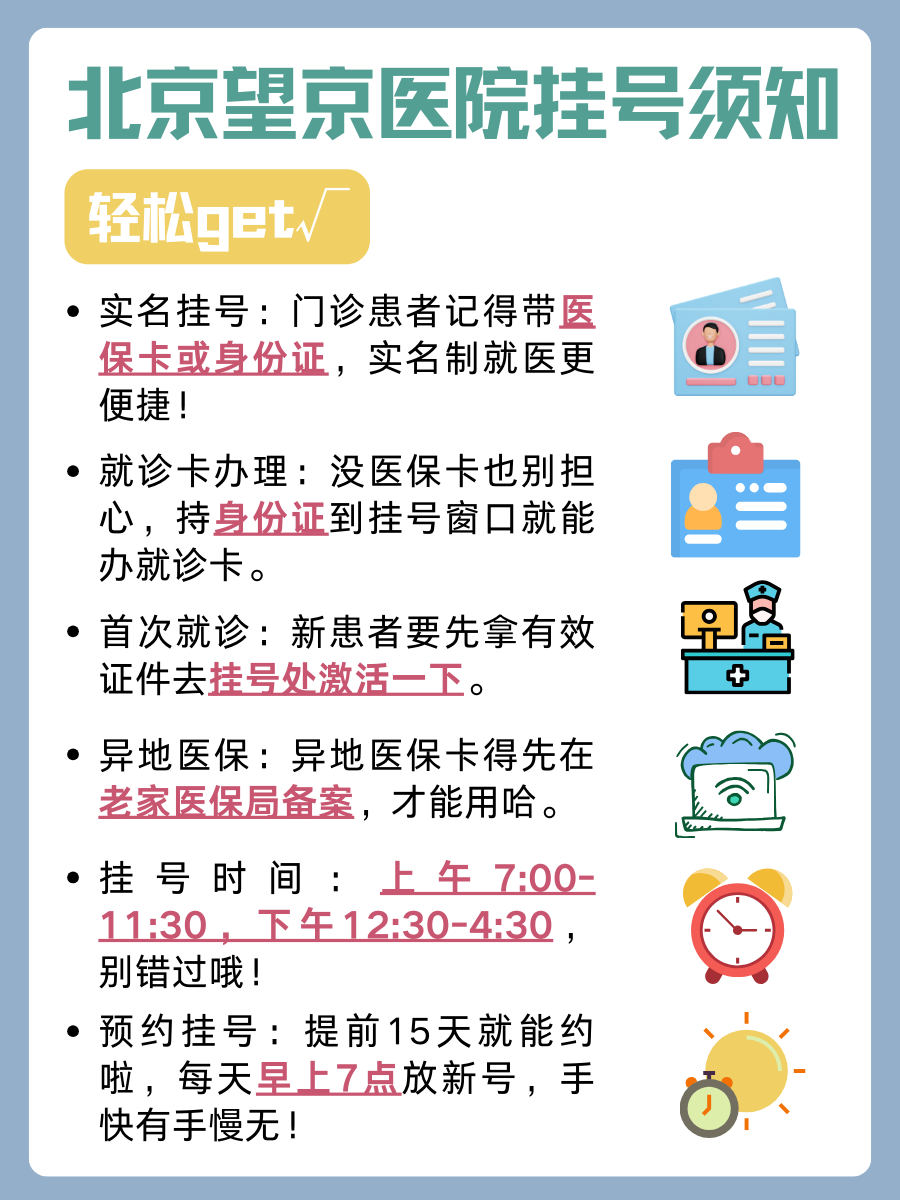 北京望京医院挂号须知

轻松get√

• 实名挂号：门诊患者记得带医保卡或身份证，实名制就医更便捷！

• 就诊卡办理：没医保卡也别担心，持身份证到挂号窗口就能办就诊卡。

• 首次就诊：新患者要先拿有效证件去挂号处激活一下。

• 异地医保：异地医保卡得先在老家医保局备案，才能用哈。

• 挂号时间：上午7:00-11:30，下午12:30-4:30，别错过哦！

• 预约挂号：提前15天就能约啦，每天早上7点放新号，手快有手慢无！